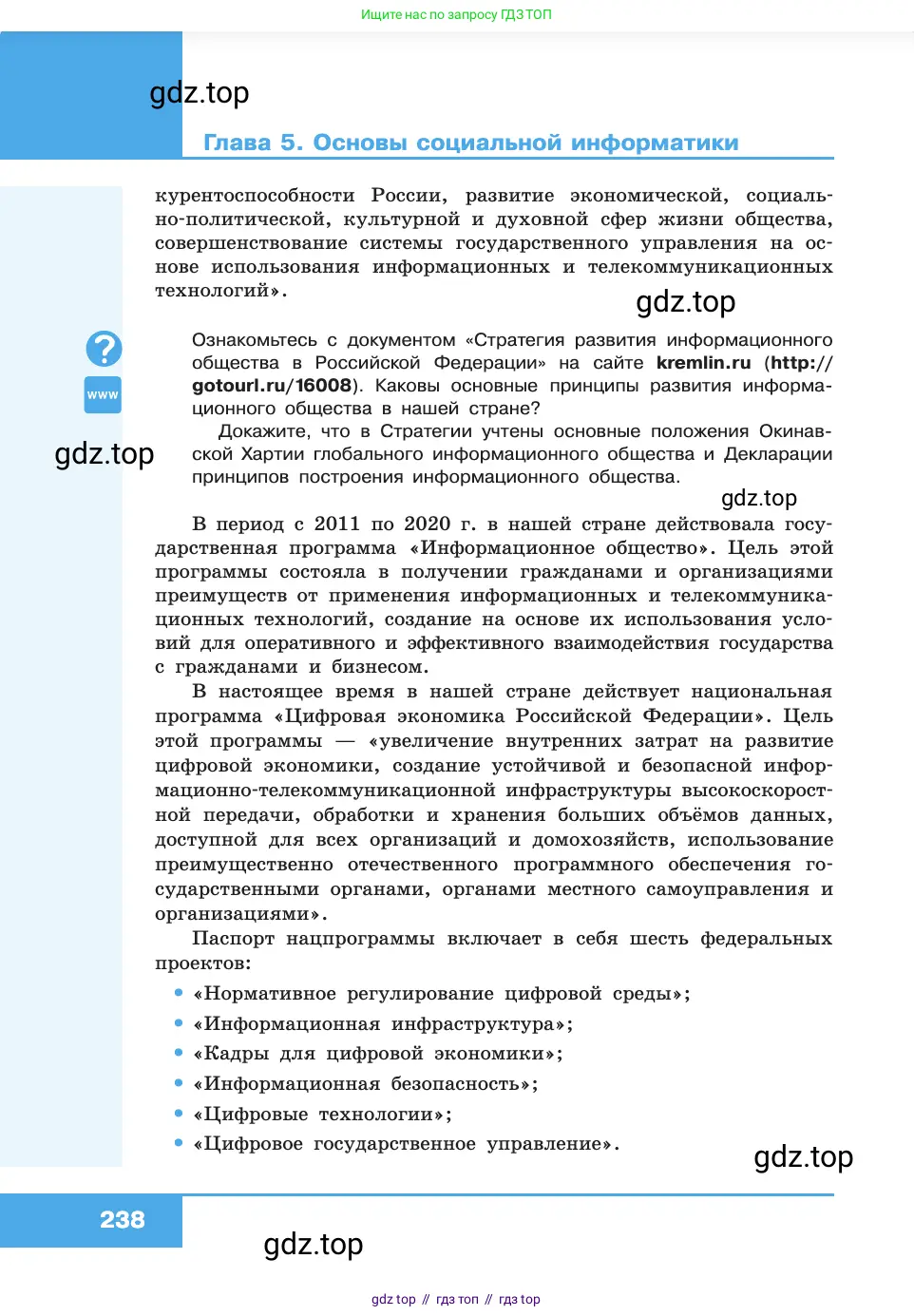 Ищите нас по запросу ГДЗ ТОП

gdz.top

Глава 5. Основы социальной информатики

курентоспособности России, развитие экономической, социально-политической, культурной и духовной сфер жизни общества, совершенствование системы государственного управления на основе использования информационных и телекоммуникационных технологий».

gdz.top

?

www

gdz.top

Ознакомьтесь с документом «Стратегия развития информационного общества в Российской Федерации» на сайте kremlin.ru (http://gotourl.ru/16008). Каковы основные принципы развития информационного общества в нашей стране?

Докажите, что в Стратегии учтены основные положения Окинавской Хартии глобального информационного общества и Декларации принципов построения информационного общества.

gdz.top

В период с 2011 по 2020 г. в нашей стране действовала государственная программа «Информационное общество». Цель этой программы состояла в получении гражданами и организациями преимуществ от применения информационных и телекоммуникационных технологий, создание на основе их использования условий для оперативного и эффективного взаимодействия государства с гражданами и бизнесом.

В настоящее время в нашей стране действует национальная программа «Цифровая экономика Российской Федерации». Цель этой программы — «увеличение внутренних затрат на развитие цифровой экономики, создание устойчивой и безопасной информационно-телекоммуникационной инфраструктуры высокоскоростной передачи, обработки и хранения больших объёмов данных, доступной для всех организаций и домохозяйств, использование преимущественно отечественного программного обеспечения государственными органами, органами местного самоуправления и организациями».

Паспорт нацпрограммы включает в себя шесть федеральных проектов:

• «Нормативное регулирование цифровой среды»;
• «Информационная инфраструктура»;
• «Кадры для цифровой экономики»;
• «Информационная безопасность»;
• «Цифровые технологии»;
• «Цифровое государственное управление».

gdz.top

238

gdz.top

gdz top // гдз топ // гдз top